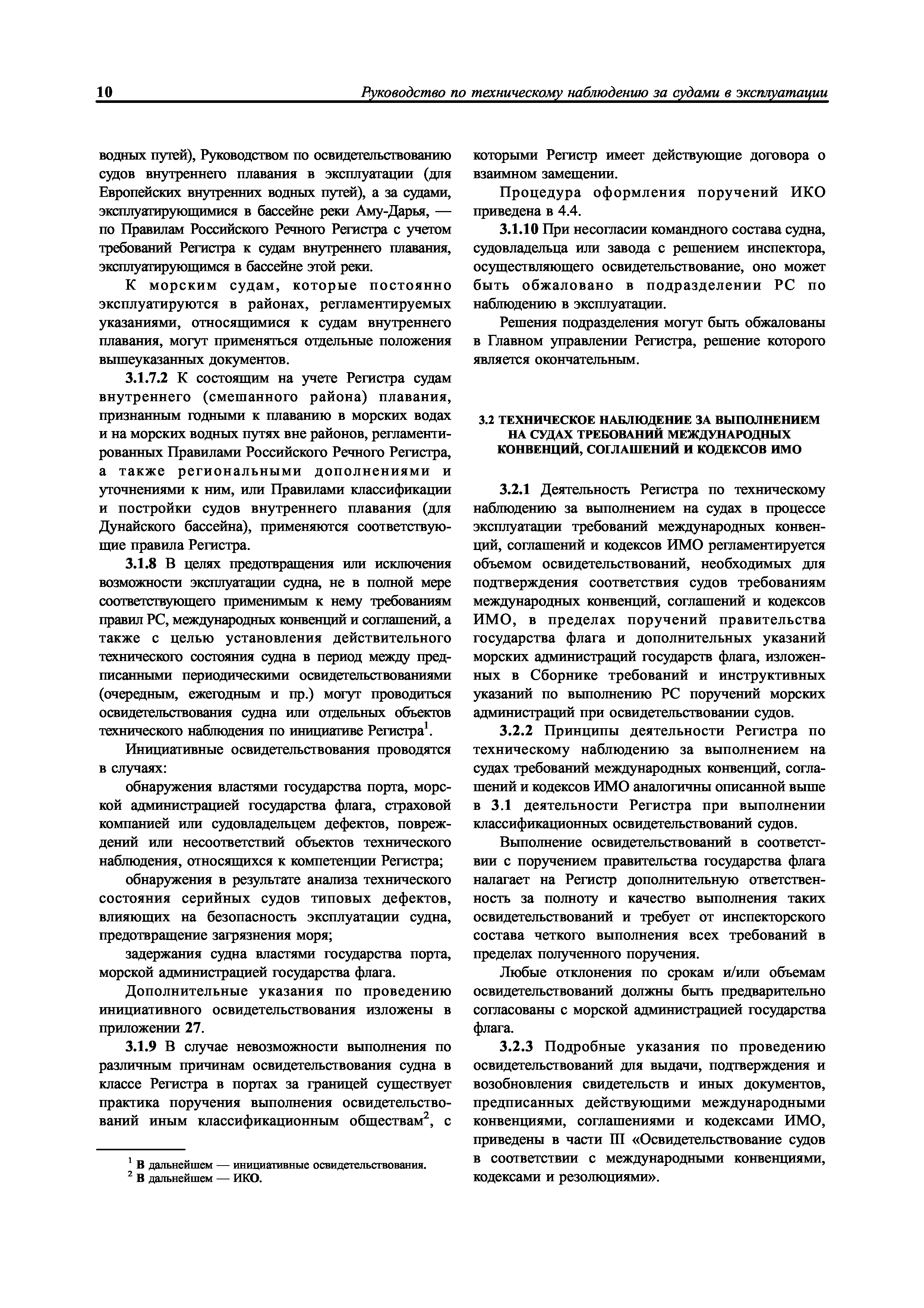 10 Руководство по техническому наблюдению за судами в эксплуатации

водных путей), Руководством по освидетельствованию судов внутреннего плавания в эксплуатации (для Европейских внутренних водных путей), а за судами, эксплуатирующимися в бассейне реки Аму-Дарья, — по Правилам Российского Речного Регистра с учетом требований Регистра к судам внутреннего плавания, эксплуатирующимся в бассейне этой реки.

К морским судам, которые постоянно эксплуатируются в районах, регламентируемых указаниями, относящимися к судам внутреннего плавания, могут применяться отдельные положения вышеуказанных документов.

3.1.7.2 К состоящим на учете Регистра судам внутреннего (смешанного района) плавания, признанным годными к плаванию в морских водах и на морских водных путях вне районов, регламентированных Правилами Российского Речного Регистра, а также региональными дополнениями и уточнениями к ним, или Правилами классификации и постройки судов внутреннего плавания (для Дунайского бассейна), применяются соответствующие правила Регистра.

3.1.8 В целях предотвращения или исключения возможности эксплуатации судна, не в полной мере соответствующего применимым к нему требованиям правил РС, международных конвенций и соглашений, а также с целью установления действительного технического состояния судна в период между предписанными периодическими освидетельствованиями (очередным, ежегодным и пр.) могут проводиться освидетельствования судна или отдельных объектов технического наблюдения по инициативе Регистра$^1$.

Инициативные освидетельствования проводятся в случаях:

обнаружения властями государства порта, морской администрацией государства флага, страховой компанией или судовладельцем дефектов, повреждений или несоответствий объектов технического наблюдения, относящихся к компетенции Регистра;

обнаружения в результате анализа технического состояния серийных судов типовых дефектов, влияющих на безопасность эксплуатации судна, предотвращение загрязнения моря;

задержания судна властями государства порта, морской администрацией государства флага.

Дополнительные указания по проведению инициативного освидетельствования изложены в приложении 27.

3.1.9 В случае невозможности выполнения по различным причинам освидетельствования судна в классе Регистра в портах за границей существует практика поручения выполнения освидетельствований иным классификационным обществам$^2$, с

$^1$ В дальнейшем — инициативные освидетельствования.
$^2$ В дальнейшем — ИКО.

которыми Регистр имеет действующие договора о взаимном замещении.

Процедура оформления поручений ИКО приведена в 4.4.

3.1.10 При несогласии командного состава судна, судовладельца или завода с решением инспектора, осуществляющего освидетельствование, оно может быть обжаловано в подразделении РС по наблюдению в эксплуатации.

Решения подразделения могут быть обжалованы в Главном управлении Регистра, решение которого является окончательным.

3.2 ТЕХНИЧЕСКОЕ НАБЛЮДЕНИЕ ЗА ВЫПОЛНЕНИЕМ НА СУДАХ ТРЕБОВАНИЙ МЕЖДУНАРОДНЫХ КОНВЕНЦИЙ, СОГЛАШЕНИЙ И КОДЕКСОВ ИМО

3.2.1 Деятельность Регистра по техническому наблюдению за выполнением на судах в процессе эксплуатации требований международных конвенций, соглашений и кодексов ИМО регламентируется объемом освидетельствований, необходимых для подтверждения соответствия судов требованиям международных конвенций, соглашений и кодексов ИМО, в пределах поручений правительства государства флага и дополнительных указаний морских администраций государств флага, изложенных в Сборнике требований и инструктивных указаний по выполнению РС поручений морских администраций при освидетельствовании судов.

3.2.2 Принципы деятельности Регистра по техническому наблюдению за выполнением на судах требований международных конвенций, соглашений и кодексов ИМО аналогичны описанной выше в 3.1 деятельности Регистра при выполнении классификационных освидетельствований судов.

Выполнение освидетельствований в соответствии с поручением правительства государства флага налагает на Регистр дополнительную ответственность за полноту и качество выполнения таких освидетельствований и требует от инспекторского состава четкого выполнения всех требований в пределах полученного поручения.

Любые отклонения по срокам и/или объемам освидетельствований должны быть предварительно согласованы с морской администрацией государства флага.

3.2.3 Подробные указания по проведению освидетельствований для выдачи, подтверждения и возобновления свидетельств и иных документов, предписанных действующими международными конвенциями, соглашениями и кодексами ИМО, приведены в части III «Освидетельствование судов в соответствии с международными конвенциями, кодексами и резолюциями».